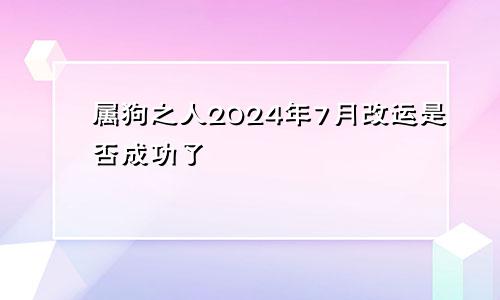 属狗之人2024年7月改运是否成功了